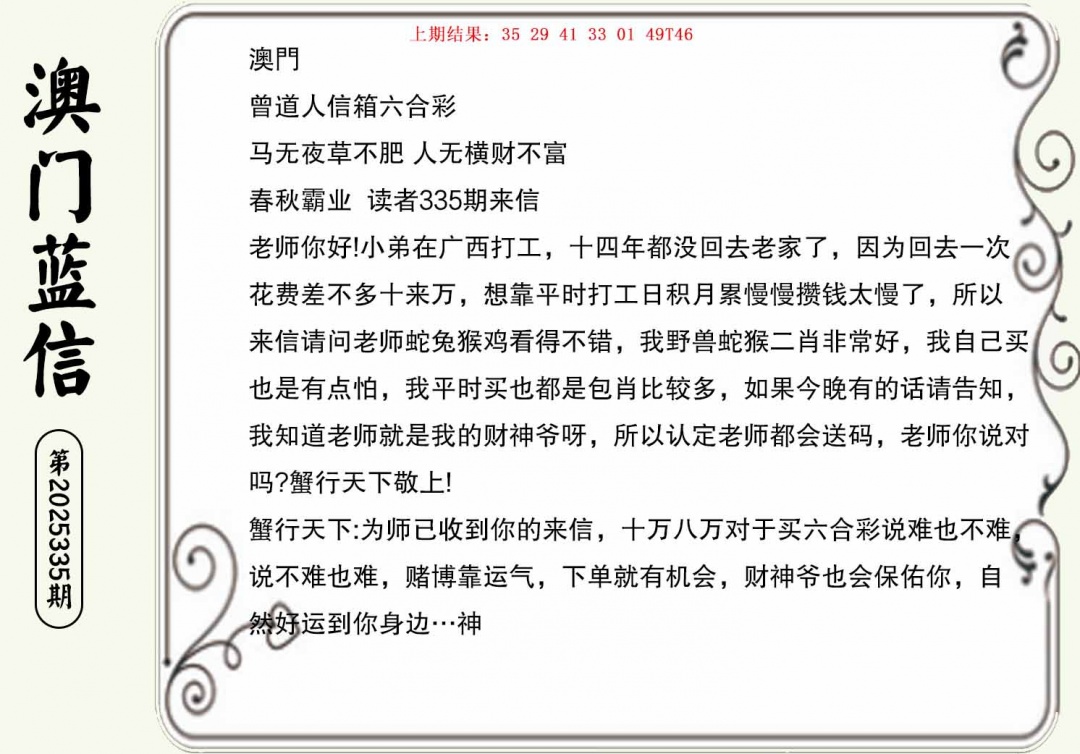 澳门蓝信

第2025335期

上期结果：35 29 41 33 01 49T46

澳門

曾道人信箱六合彩

马无夜草不肥 人无横财不富

春秋霸业 读者335期来信

老师你好!小弟在广西打工，十四年都没回去老家了，因为回去一次花费差不多十来万，想靠平时打工日积月累慢慢攒钱太慢了，所以来信请问老师蛇兔猴鸡看得不错，我野兽蛇猴二肖非常好，我自己买也是有点怕，我平时买也都是包肖比较多，如果今晚有的话请告知，我知道老师就是我的财神爷呀，所以认定老师都会送码，老师你说对吗?蟹行天下敬上!

蟹行天下:为师已收到你的来信，十万八万对于买六合彩说难也不难，说不难也难，赌博靠运气，下单就有机会，财神爷也会保佑你，自然好运到你身边…神